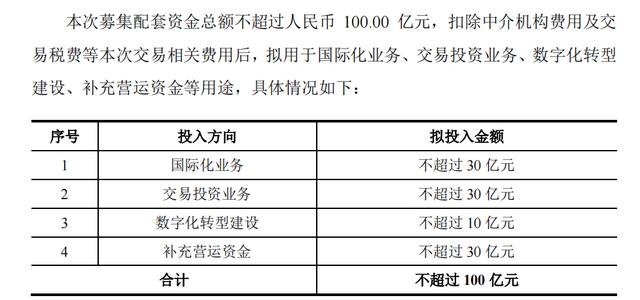 本次募集配套资金总额不超过人民币 100.00 亿元，扣除中介机构费用及交易税费等本次交易相关费用后，拟用于国际化业务、交易投资业务、数字化转型建设、补充营运资金等用途，具体情况如下：

| 序号 | 投入方向 | 拟投入金额 |
|---|---|---|
| 1 | 国际化业务 | 不超过 30 亿元 |
| 2 | 交易投资业务 | 不超过 30 亿元 |
| 3 | 数字化转型建设 | 不超过 10 亿元 |
| 4 | 补充营运资金 | 不超过 30 亿元 |
| 合计 | | 不超过 100 亿元 |